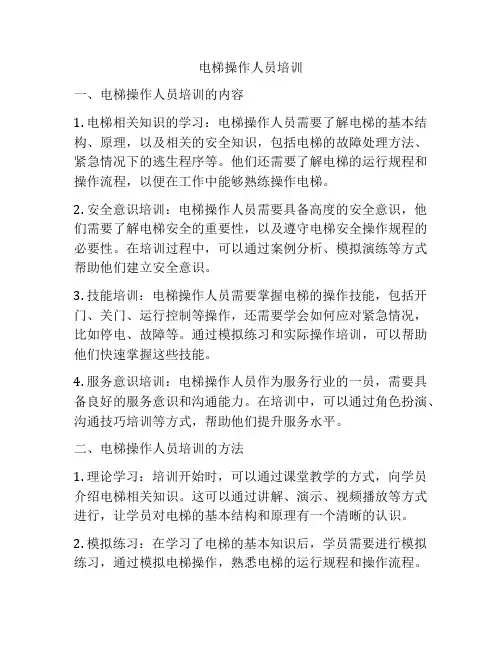 电梯操作人员培训

一、电梯操作人员培训的内容

1. 电梯相关知识的学习：电梯操作人员需要了解电梯的基本结构、原理，以及相关的安全知识，包括电梯的故障处理方法、紧急情况下的逃生程序等。他们还需要了解电梯的运行规程和操作流程，以便在工作中能够熟练操作电梯。

2. 安全意识培训：电梯操作人员需要具备高度的安全意识，他们需要了解电梯安全的重要性，以及遵守电梯安全操作规程的必要性。在培训过程中，可以通过案例分析、模拟演练等方式帮助他们建立安全意识。

3. 技能培训：电梯操作人员需要掌握电梯的操作技能，包括开门、关门、运行控制等操作，还需要学会如何应对紧急情况，比如停电、故障等。通过模拟练习和实际操作培训，可以帮助他们快速掌握这些技能。

4. 服务意识培训：电梯操作人员作为服务行业的一员，需要具备良好的服务意识和沟通能力。在培训中，可以通过角色扮演、沟通技巧培训等方式，帮助他们提升服务水平。

二、电梯操作人员培训的方法

1. 理论学习：培训开始时，可以通过课堂教学的方式，向学员介绍电梯相关知识。这可以通过讲解、演示、视频播放等方式进行，让学员对电梯的基本结构和原理有一个清晰的认识。

2. 模拟练习：在学习了电梯的基本知识后，学员需要进行模拟练习，通过模拟电梯操作，熟悉电梯的运行规程和操作流程。